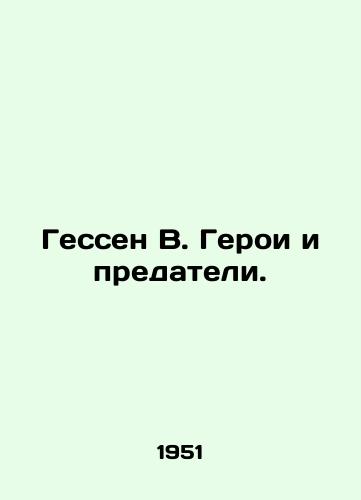 Гессен В. Герои и предатели.

1951